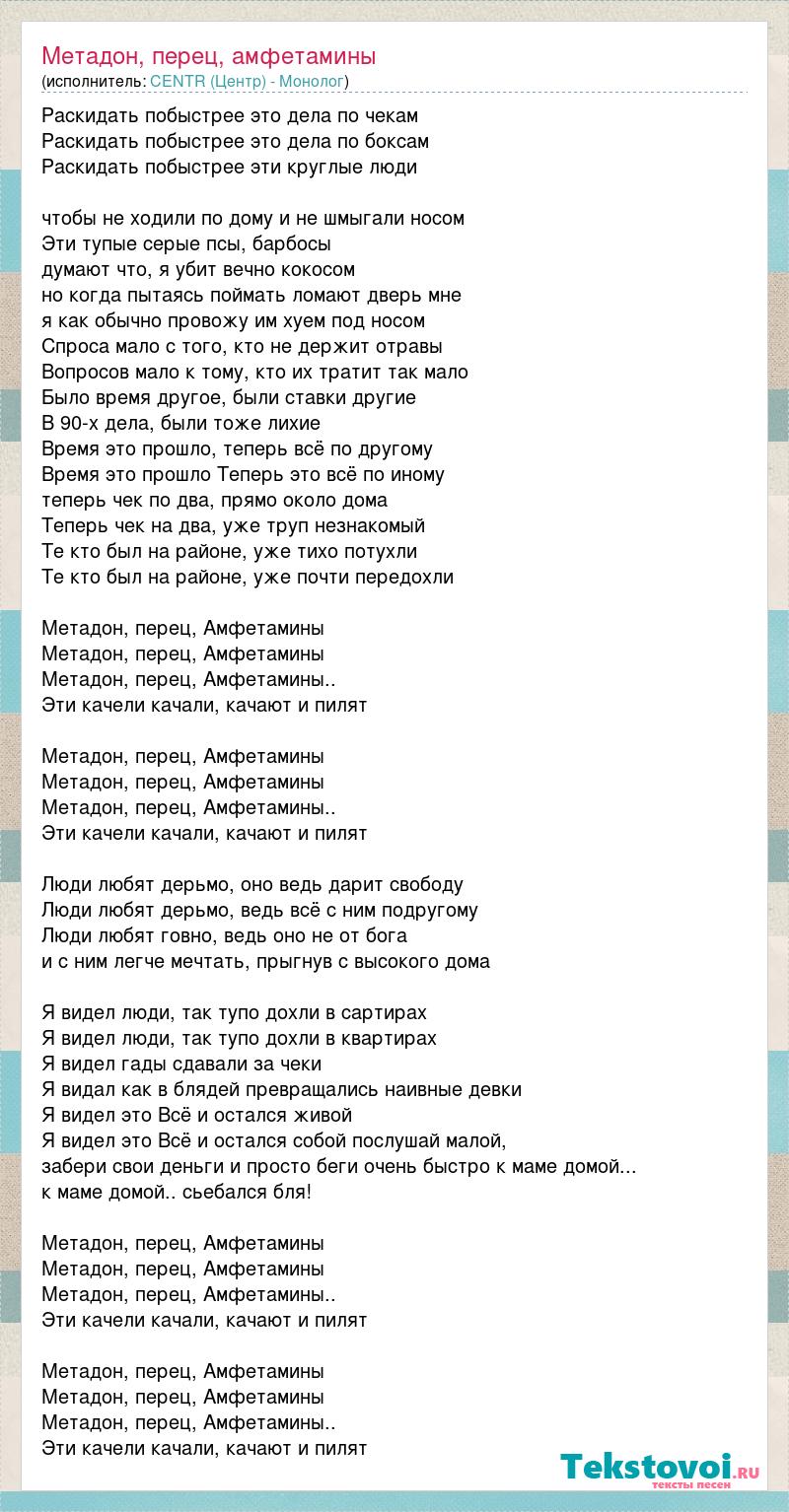 Метадон, перец, амфетамины
(исполнитель: CENTR (Центр) - Монолог)

Раскидать побыстрее это дела по чекам
Раскидать побыстрее это дела по боксам
Раскидать побыстрее эти круглые люди

чтобы не ходили по дому и не шмыгали носом
Эти тупые серые псы, барбосы
думают что, я убит вечно кокосом
но когда пытаясь поймать ломают дверь мне
я как обычно провожу им хуем под носом
Спроса мало с того, кто не держит отравы
Вопросов мало к тому, кто их тратит так мало
Было время другое, были ставки другие
В 90-х дела, были тоже лихие
Время это прошло, теперь всё по другому
Время это прошло Теперь это всё по иному
теперь чек по два, прямо около дома
Теперь чек на два, уже труп незнакомый
Те кто был на районе, уже тихо потухли
Те кто был на районе, уже почти передохли

Метадон, перец, Амфетамины
Метадон, перец, Амфетамины
Метадон, перец, Амфетамины..
Эти качели качали, качают и пилят

Метадон, перец, Амфетамины
Метадон, перец, Амфетамины
Метадон, перец, Амфетамины..
Эти качели качали, качают и пилят

Люди любят дерьмо, оно ведь дарит свободу
Люди любят дерьмо, ведь всё с ним подругому
Люди любят говно, ведь оно не от бога
и с ним легче мечтать, прыгнув с высокого дома

Я видел люди, так тупо дохли в сартирах
Я видел люди, так тупо дохли в квартирах
Я видел гады сдавали за чеки
Я видал как в блядей превращались наивные девки
Я видел это Всё и остался живой
Я видел это Всё и остался собой послушай малой,
забери свои деньги и просто беги очень быстро к маме домой...
к маме домой.. сьебался бля!

Метадон, перец, Амфетамины
Метадон, перец, Амфетамины
Метадон, перец, Амфетамины..
Эти качели качали, качают и пилят

Метадон, перец, Амфетамины
Метадон, перец, Амфетамины
Метадон, перец, Амфетамины..
Эти качели качали, качают и пилят

Tekstovoi.ru
тексты песен